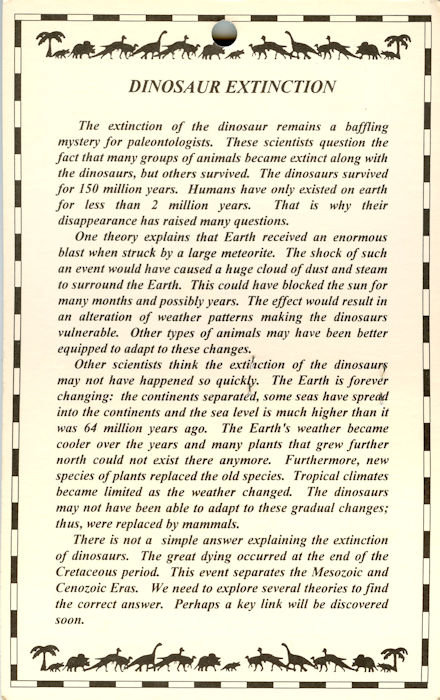 DINOSAUR EXTINCTION

The extinction of the dinosaur remains a baffling mystery for paleontologists. These scientists question the fact that many groups of animals became extinct along with the dinosaurs, but others survived. The dinosaurs survived for 150 million years. Humans have only existed on earth for less than 2 million years. That is why their disappearance has raised many questions.

One theory explains that Earth received an enormous blast when struck by a large meteorite. The shock of such an event would have caused a huge cloud of dust and steam to surround the Earth. This could have blocked the sun for many months and possibly years. The effect would result in an alteration of weather patterns making the dinosaurs vulnerable. Other types of animals may have been better equipped to adapt to these changes.

Other scientists think the extinction of the dinosaurs may not have happened so quickly. The Earth is forever changing: the continents separated, some seas have spread into the continents and the sea level is much higher than it was 64 million years ago. The Earth's weather became cooler over the years and many plants that grew further north could not exist there anymore. Furthermore, new species of plants replaced the old species. Tropical climates became limited as the weather changed. The dinosaurs may not have been able to adapt to these gradual changes; thus, were replaced by mammals.

There is not a simple answer explaining the extinction of dinosaurs. The great dying occurred at the end of the Cretaceous period. This event separates the Mesozoic and Cenozoic Eras. We need to explore several theories to find the correct answer. Perhaps a key link will be discovered soon.